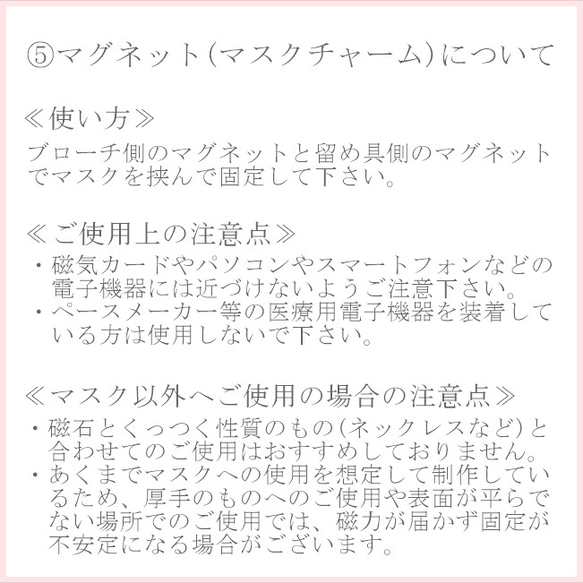 ⑤マグネット(マスクチャーム)について

≪使い方≫
ブローチ側のマグネットと留め具側のマグネットでマスクを挟んで固定して下さい。

≪ご使用上の注意点≫
・磁気カードやパソコンやスマートフォンなどの電子機器には近づけないようご注意下さい。
・ペースメーカー等の医療用電子機器を装着している方は使用しないで下さい。

≪マスク以外へご使用の場合の注意点≫
・磁石とくっつく性質のもの(ネックレスなど)と合わせてのご使用はおすすめしておりません。
・あくまでマスクへの使用を想定して制作しているため、厚手のものへのご使用や表面が平らでない場所でのご使用では、磁力が届かず固定が不安定になる場合がございます。